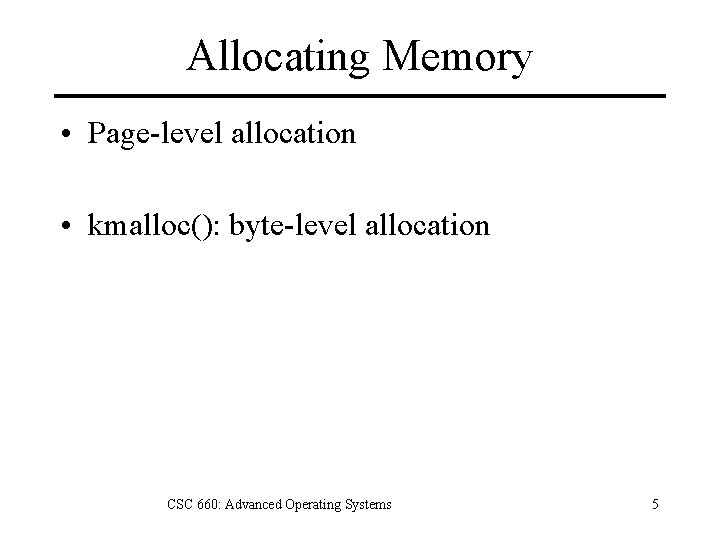 Allocating Memory

• Page-level allocation

• kmalloc(): byte-level allocation

CSC 660: Advanced Operating Systems

5